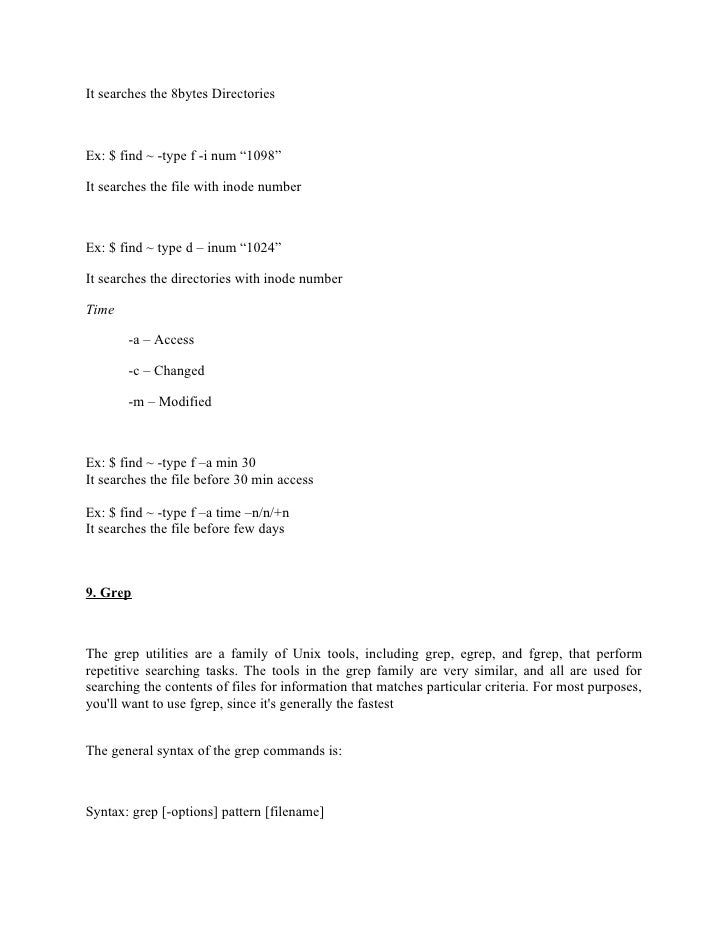 It searches the 8bytes Directories

Ex: $ find ~ -type f -i num “1098”

It searches the file with inode number

Ex: $ find ~ type d – inum “1024”

It searches the directories with inode number

Time

-a – Access

-c – Changed

-m – Modified

Ex: $ find ~ -type f –a min 30
It searches the file before 30 min access

Ex: $ find ~ -type f –a time –n/n/+n
It searches the file before few days

9. Grep

The grep utilities are a family of Unix tools, including grep, egrep, and fgrep, that perform repetitive searching tasks. The tools in the grep family are very similar, and all are used for searching the contents of files for information that matches particular criteria. For most purposes, you'll want to use fgrep, since it's generally the fastest

The general syntax of the grep commands is:

Syntax: grep [-options] pattern [filename]